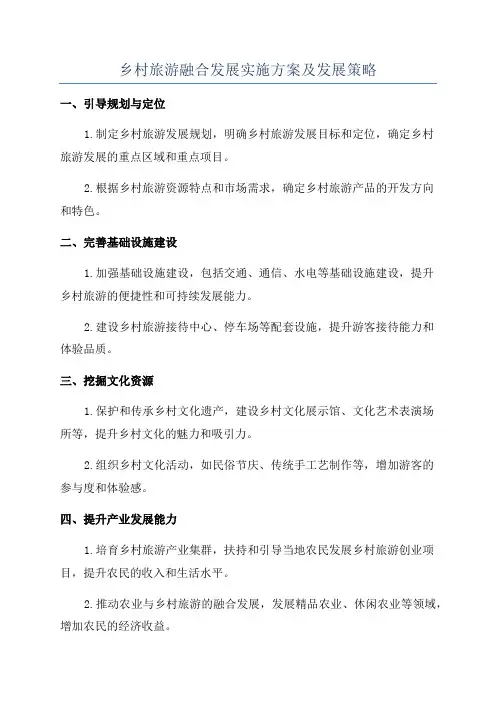 乡村旅游融合发展实施方案及发展策略

一、引导规划与定位

1.制定乡村旅游发展规划，明确乡村旅游发展目标和定位，确定乡村旅游发展的重点区域和重点项目。

2.根据乡村旅游资源特点和市场需求，确定乡村旅游产品的开发方向和特色。

二、完善基础设施建设

1.加强基础设施建设，包括交通、通信、水电等基础设施建设，提升乡村旅游的便捷性和可持续发展能力。

2.建设乡村旅游接待中心、停车场等配套设施，提升游客接待能力和体验品质。

三、挖掘文化资源

1.保护和传承乡村文化遗产，建设乡村文化展示馆、文化艺术表演场所等，提升乡村文化的魅力和吸引力。

2.组织乡村文化活动，如民俗节庆、传统手工艺制作等，增加游客的参与度和体验感。

四、提升产业发展能力

1.培育乡村旅游产业集群，扶持和引导当地农民发展乡村旅游创业项目，提升农民的收入和生活水平。

2.推动农业与乡村旅游的融合发展，发展精品农业、休闲农业等领域，增加农民的经济收益。